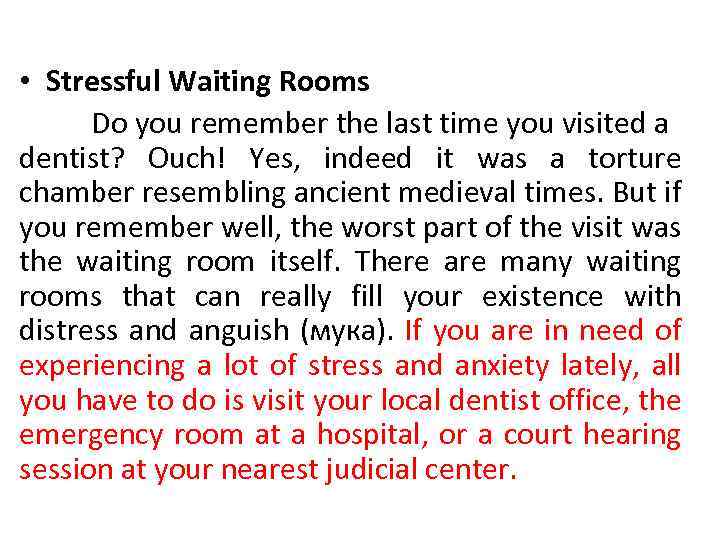 • Stressful Waiting Rooms

Do you remember the last time you visited a dentist? Ouch! Yes, indeed it was a torture chamber resembling ancient medieval times. But if you remember well, the worst part of the visit was the waiting room itself. There are many waiting rooms that can really fill your existence with distress and anguish (мука). If you are in need of experiencing a lot of stress and anxiety lately, all you have to do is visit your local dentist office, the emergency room at a hospital, or a court hearing session at your nearest judicial center.